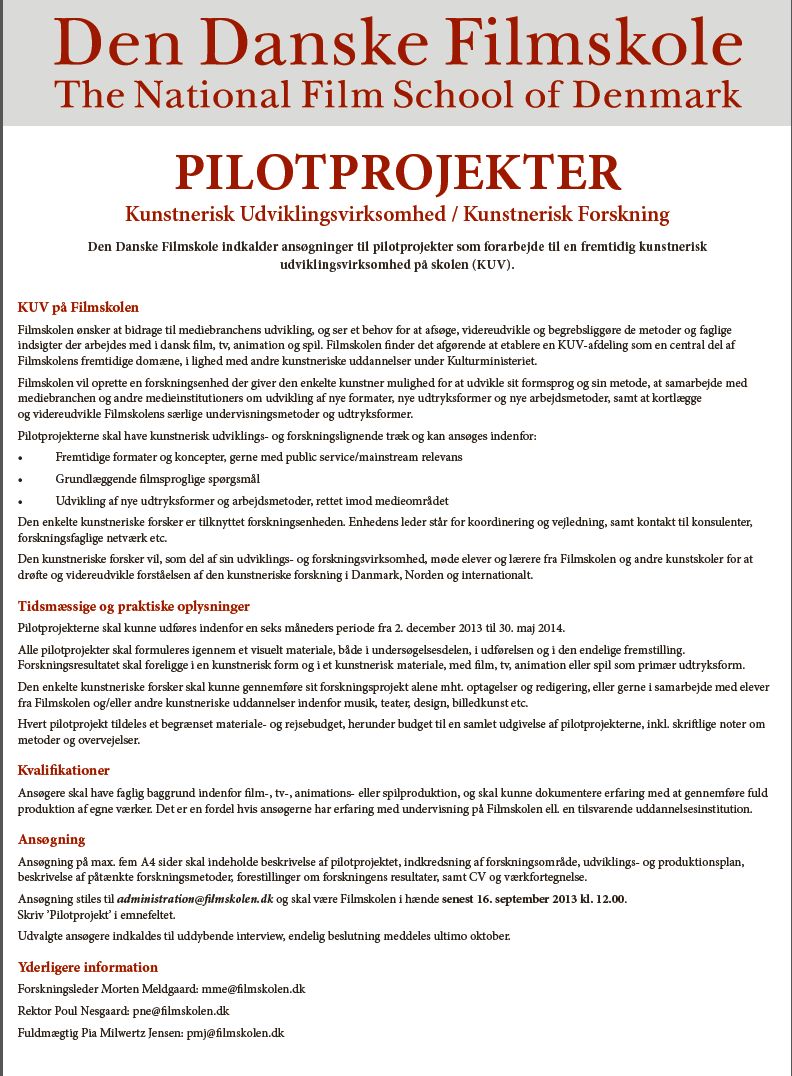 Den Danske Filmskole
The National Film School of Denmark

PILOTPROJEKTER
Kunstnerisk Udviklingsvirksomhed / Kunstnerisk Forskning

Den Danske Filmskole indkalder ansøgninger til pilotprojekter som forarbejde til en fremtidig kunstnerisk udviklingsvirksomhed på skolen (KUV).

KUV på Filmskolen

Filmskolen ønsker at bidrage til mediebranchens udvikling, og ser et behov for at afsøge, videreudvikle og begrebsliggøre de metoder og faglige indsigter der arbejdes med i dansk film, tv, animation og spil. Filmskolen finder det afgørende at etablere en KUV-afdeling som en central del af Filmskolens fremtidige domæne, i lighed med andre kunstneriske uddannelser under Kulturministeriet.

Filmskolen vil oprette en forskningsenhed der giver den enkelte kunstner mulighed for at udvikle sit formsprog og sin metode, at samarbejde med mediebranchen og andre medieinstitutioners om udvikling af nye formater, nye udtryksformer og nye arbejdsmetoder, samt at kortlægge og videreudvikle Filmskolens særlige undervisningsmetoder og udtryksformer.

Pilotprojekterne skal have kunstnerisk udviklings- og forskningslignende træk og kan ansøges indenfor:

• Fremtidige formater og koncepter, gerne med public service/mainstream relevans
• Grundlæggende filmsproglige spørgsmål
• Udvikling af nye udtryksformer og arbejdsmetoder, rettet imod medieområdet

Den enkelte kunstneriske forsker er tilknyttet forskningsenheden. Enhedens leder står for koordinering og vejledning, samt kontakt til konsulenter, forskningsfaglige netværk etc.

Den kunstneriske forsker vil, som del af sin udviklings- og forskningsvirksomhed, møde elever og lærere fra Filmskolen og andre kunstskoler for at drøfte og videreudvikle forståelsen af den kunstneriske forskning i Danmark, Norden og internationalt.

Tidsmæssige og praktiske oplysninger

Pilotprojekterne skal kunne udføres indenfor en seks måneders periode fra 2. december 2013 til 30. maj 2014.

Alle pilotprojekter skal formuleres igennem et visuelt materiale, både i undersøgelsesdelen, i udførelsen og i den endelige fremstilling. Forskningsresultatet skal foreligge i en kunstnerisk form og i et kunstnerisk materiale, med film, tv, animation eller spil som primær udtryksform.

Den enkelte kunstneriske forsker skal kunne gennemføre sit forskningsprojekt alene mht. optagelser og redigering, eller gerne i samarbejde med elever fra Filmskolen og/eller andre kunstneriske uddannelser indenfor musik, teater, design, billedkunst etc.

Hvert pilotprojekt tildeles et begrænset materiale- og rejsebudget, herunder budget til en samlet udgivelse af pilotprojekterne, inkl. skriftlige noter om metoder og overvejelser.

Kvalifikationer

Ansøgere skal have faglig baggrund indenfor film-, tv-, animations- eller spilproduktion, og skal kunne dokumentere erfaring med at gennemføre fuld produktion af egne værker. Det er en fordel hvis ansøgerne har erfaring med undervisning på Filmskolen ell. en tilsvarende uddannelsesinstitution.

Ansøgning

Ansøgning på max. fem A4 sider skal indeholde beskrivelse af pilotprojektet, indkredsning af forskningsområde, udviklings- og produktionsplan, beskrivelse af påtænkte forskningsmetoder, forestillinger om forskningens resultater, samt CV og værkfortegnelse.

Ansøgning stiles til administration@filmskolen.dk og skal være Filmskolen i hænde senest 16. september 2013 kl. 12.00.
Skriv 'Pilotprojekt' i emnefeltet.

Udvalgte ansøgere indkaldes til uddybende interview, endelig beslutning meddeles ultimo oktober.

Yderligere information

Forskningsleder Morten Meldgaard: mme@filmskolen.dk

Rektor Poul Nesgaard: pne@filmskolen.dk

Fuldmægtig Pia Milwertz Jensen: pmj@filmskolen.dk